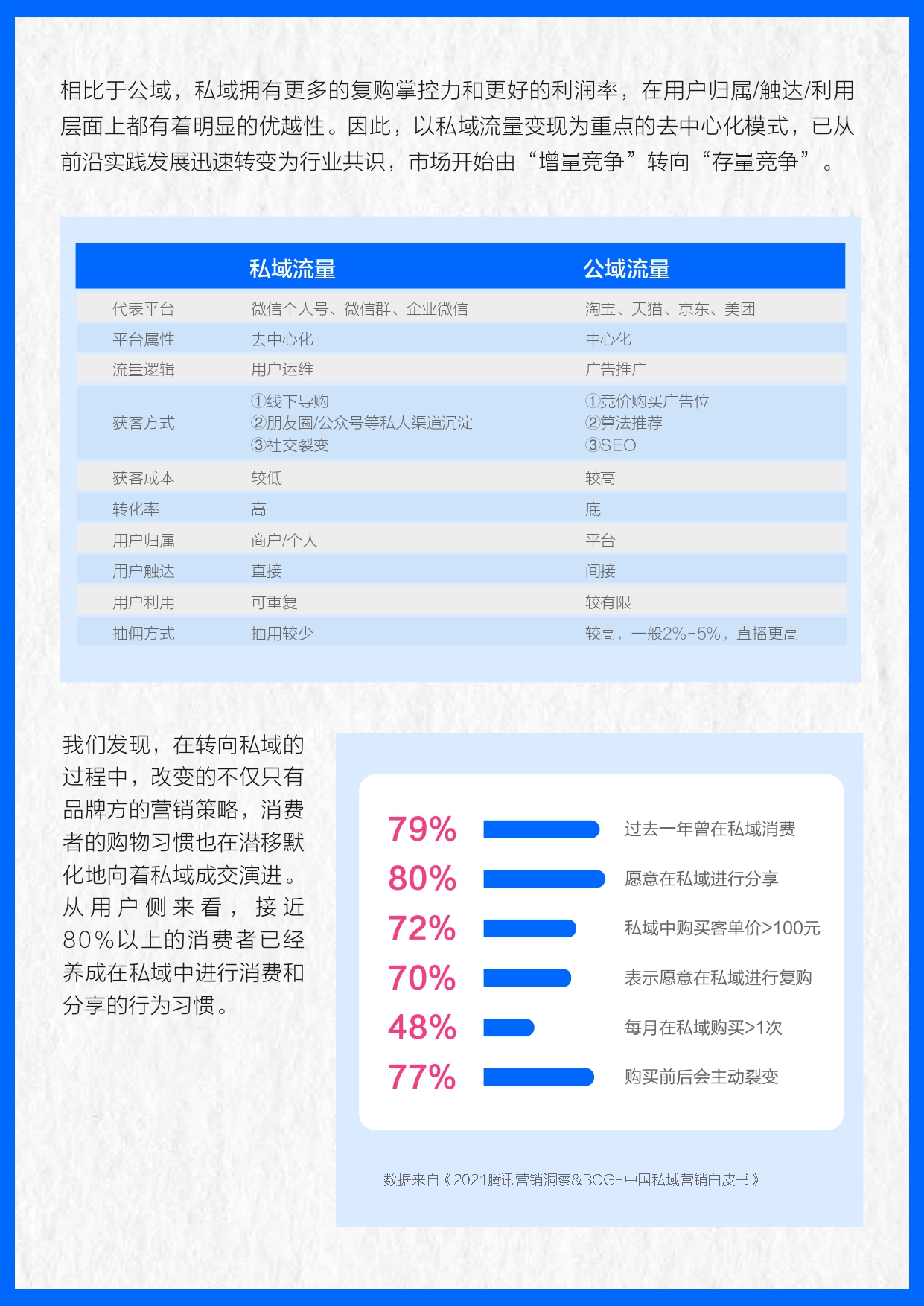 相比于公域，私域拥有更多的复购掌控力和更好的利润率，在用户归属/触达/利用层面上都有着明显的优越性。因此，以私域流量变现为重点的去中心化模式，已从前沿实践发展迅速转变为行业共识，市场开始由“增量竞争”转向“存量竞争”。

| | 私域流量 | 公域流量 |
|---|---|---|
| 代表平台 | 微信个人号、微信群、企业微信 | 淘宝、天猫、京东、美团 |
| 平台属性 | 去中心化 | 中心化 |
| 流量逻辑 | 用户运维 | 广告推广 |
| 获客方式 | ①线下导购 ②朋友圈/公众号等私人渠道沉淀 ③社交裂变 | ①竞价购买广告位 ②算法推荐 ③SEO |
| 获客成本 | 较低 | 较高 |
| 转化率 | 高 | 底 |
| 用户归属 | 商户/个人 | 平台 |
| 用户触达 | 直接 | 间接 |
| 用户利用 | 可重复 | 较有限 |
| 抽佣方式 | 抽用较少 | 较高，一般2%-5%，直播更高 |

我们发现，在转向私域的过程中，改变的不仅只有品牌方的营销策略，消费者的购物习惯也在潜移默化地向着私域成交演进。从用户侧来看，接近80%以上的消费者已经养成在私域中进行消费和分享的行为习惯。

79% 过去一年曾在私域消费
80% 愿意在私域进行分享
72% 私域中购买客单价>100元
70% 表示愿意在私域进行复购
48% 每月在私域购买>1次
77% 购买前后会主动裂变

数据来自《2021腾讯营销洞察&BCG-中国私域营销白皮书》